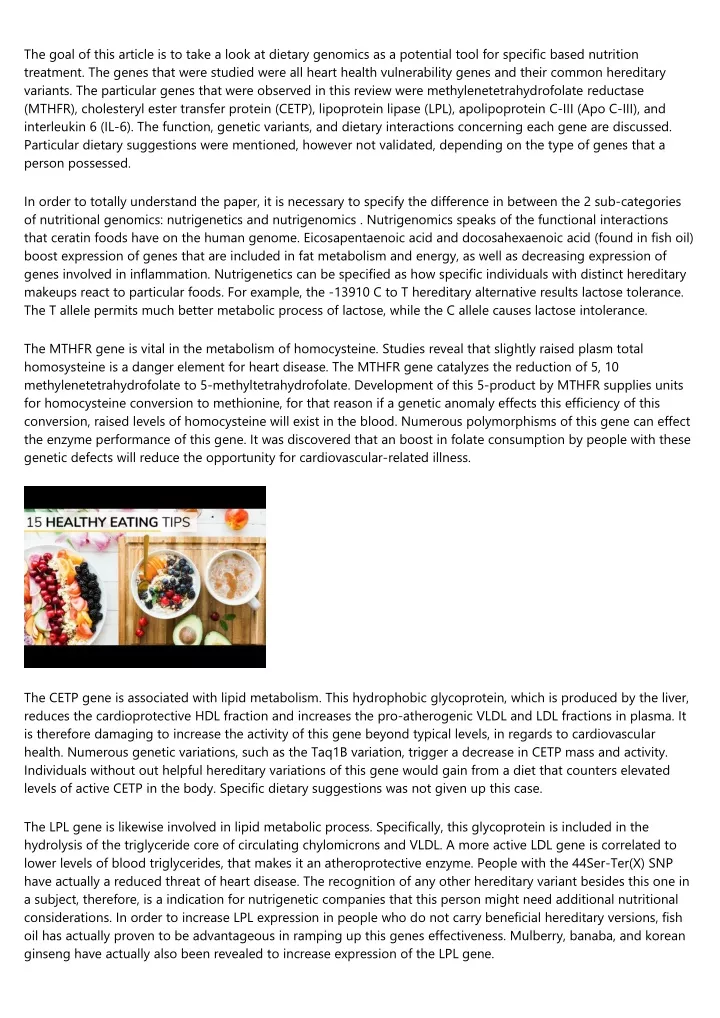 The goal of this article is to take a look at dietary genomics as a potential tool for specific based nutrition treatment. The genes that were studied were all heart health vulnerability genes and their common hereditary variants. The particular genes that were observed in this review were methylenetetrahydrofolate reductase (MTHFR), cholesteryl ester transfer protein (CETP), lipoprotein lipase (LPL), apolipoprotein C-III (Apo C-III), and interleukin 6 (IL-6). The function, genetic variants, and dietary interactions concerning each gene are discussed. Particular dietary suggestions were mentioned, however not validated, depending on the type of genes that a person possessed.

In order to totally understand the paper, it is necessary to specify the difference in between the 2 sub-categories of nutritional genomics: nutrigenetics and nutrigenomics . Nutrigenomics speaks of the functional interactions that ceratin foods have on the human genome. Eicosapentaenoic acid and docosahexaenoic acid (found in fish oil) boost expression of genes that are included in fat metabolism and energy, as well as decreasing expression of genes involved in inflammation. Nutrigenetics can be specified as how specific individuals with distinct hereditary makeups react to particular foods. For example, the -13910 C to T hereditary alternative results lactose tolerance. The T allele permits much better metabolic process of lactose, while the C allele causes lactose intolerance.

The MTHFR gene is vital in the metabolism of homocysteine. Studies reveal that slightly raised plasm total homosysteine is a danger element for heart disease. The MTHFR gene catalyzes the reduction of 5, 10 methylenetetrahydrofolate to 5-methyltetrahydrofolate. Development of this 5-product by MTHFR supplies units for homocysteine conversion to methionine, for that reason if a genetic anomaly effects this efficiency of this conversion, raised levels of homocysteine will exist in the blood. Numerous polymorphisms of this gene can effect the enzyme performance of this gene. It was discovered that an boost in folate consumption by people with these genetic defects will reduce the opportunity for cardiovascular-related illness.

15 HEALTHY EATING TIPS

The CETP gene is associated with lipid metabolism. This hydrophobic glycoprotein, which is produced by the liver, reduces the cardioprotective HDL fraction and increases the pro-atherogenic VLDL and LDL fractions in plasma. It is therefore damaging to increase the activity of this gene beyond typical levels, in regards to cardiovascular health. Numerous genetic variations, such as the Taq1B variation, trigger a decrease in CETP mass and activity. Individuals without out helpful hereditary variations of this gene would gain from a diet that counters elevated levels of active CETP in the body. Specific dietary suggestions was not given up this case.

The LPL gene is likewise involved in lipid metabolic process. Specifically, this glycoprotein is included in the hydrolysis of the triglyceride core of circulating chylomicrons and VLDL. A more active LDL gene is correlated to lower levels of blood triglycerides, that makes it an atheroprotective enzyme. People with the 44Ser-Ter(X) SNP have actually a reduced threat of heart disease. The recognition of any other hereditary variant besides this one in a subject, therefore, is a indication for nutrigenetic companies that this person might need additional nutritional considerations. In order to increase LPL expression in people who do not carry beneficial hereditary versions, fish oil has actually proven to be advantageous in ramping up this genes effectiveness. Mulberry, banaba, and korean ginseng have actually also been revealed to increase expression of the LPL gene.